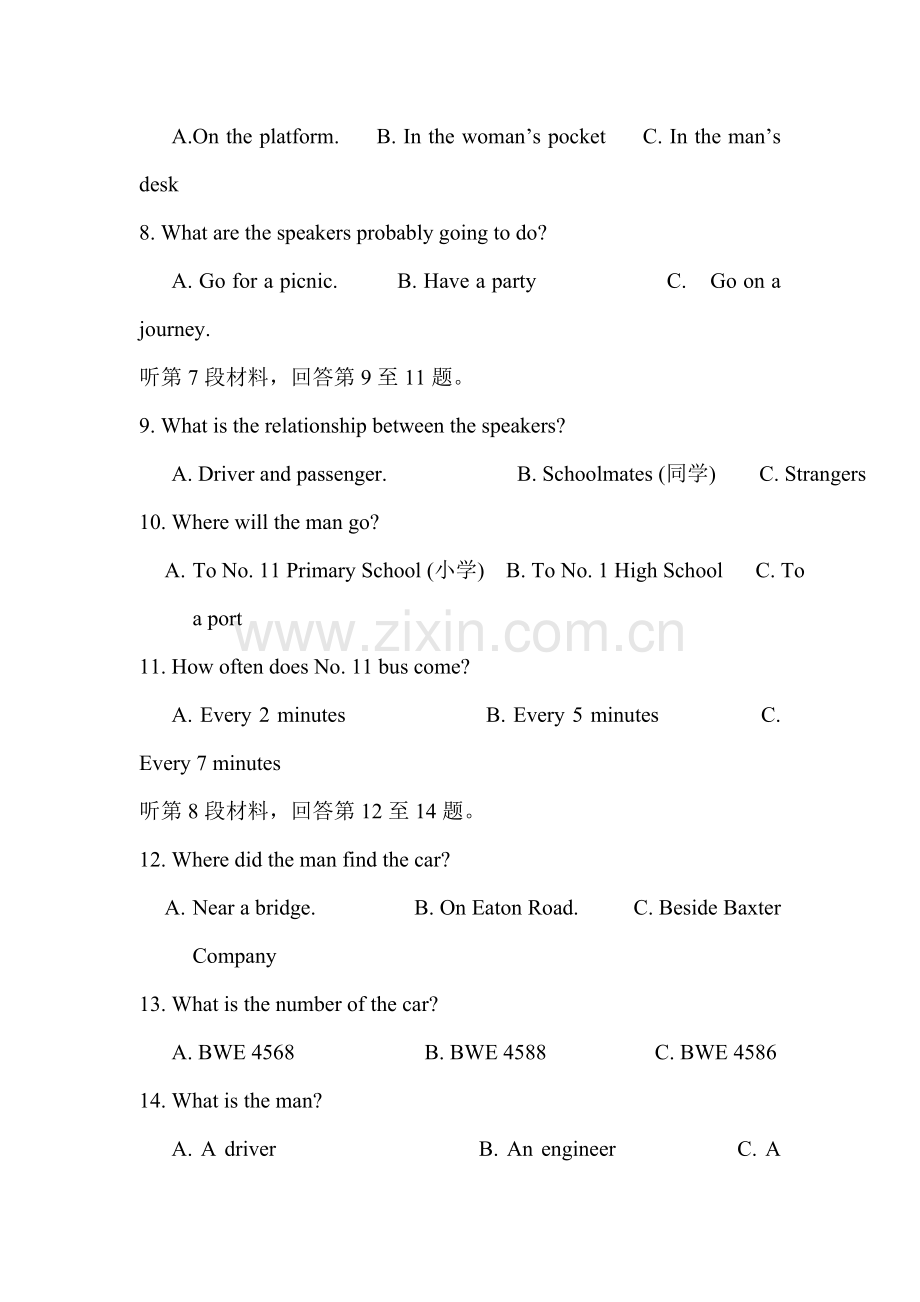 A.On the platform.   B. In the woman's pocket   C. In the man's desk

8. What are the speakers probably going to do?

A. Go for a picnic.   B. Have a party   C. Go on a journey.

听第7段材料，回答第9至11题。

9. What is the relationship between the speakers?

A. Driver and passenger.   B. Schoolmates (同学)   C. Strangers

10. Where will the man go?

A. To No. 11 Primary School (小学)   B. To No. 1 High School   C. To a port

11. How often does No. 11 bus come?

A. Every 2 minutes   B. Every 5 minutes   C. Every 7 minutes

听第8段材料，回答第12至14题。

12. Where did the man find the car?

A. Near a bridge.   B. On Eaton Road.   C. Beside Baxter Company

13. What is the number of the car?

A. BWE 4568   B. BWE 4588   C. BWE 4586

14. What is the man?

A. A driver   B. An engineer   C. A

www.zixin.com.cn